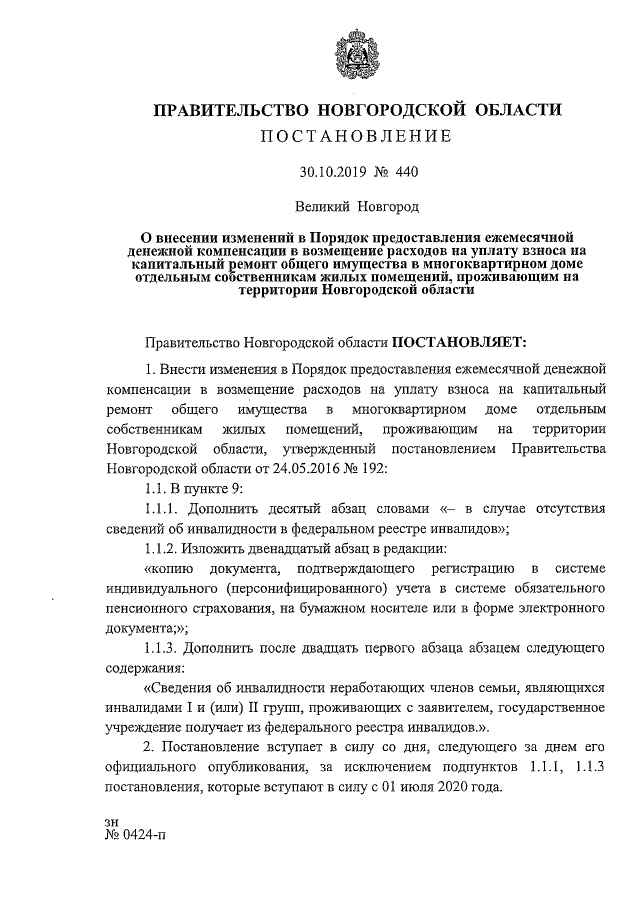 ПРАВИТЕЛЬСТВО НОВГОРОДСКОЙ ОБЛАСТИ
ПОСТАНОВЛЕНИЕ

30.10.2019 № 440

Великий Новгород

О внесении изменений в Порядок предоставления ежемесячной денежной компенсации в возмещение расходов на уплату взноса на капитальный ремонт общего имущества в многоквартирном доме отдельным собственникам жилых помещений, проживающим на территории Новгородской области

Правительство Новгородской области ПОСТАНОВЛЯЕТ:

1. Внести изменения в Порядок предоставления ежемесячной денежной компенсации в возмещение расходов на уплату взноса на капитальный ремонт общего имущества в многоквартирном доме отдельным собственникам жилых помещений, проживающим на территории Новгородской области, утвержденный постановлением Правительства Новгородской области от 24.05.2016 № 192:

1.1. В пункте 9:

1.1.1. Дополнить десятый абзац словами «– в случае отсутствия сведений об инвалидности в федеральном реестре инвалидов»;

1.1.2. Изложить двенадцатый абзац в редакции:

«копию документа, подтверждающего регистрацию в системе индивидуального (персонифицированного) учета в системе обязательного пенсионного страхования, на бумажном носителе или в форме электронного документа;»;

1.1.3. Дополнить после двадцать первого абзаца абзацем следующего содержания:

«Сведения об инвалидности неработающих членов семьи, являющихся инвалидами I и (или) II групп, проживающих с заявителем, государственное учреждение получает из федерального реестра инвалидов.».

2. Постановление вступает в силу со дня, следующего за днем его официального опубликования, за исключением подпунктов 1.1.1, 1.1.3 постановления, которые вступают в силу с 01 июля 2020 года.

зн
№ 0424-п